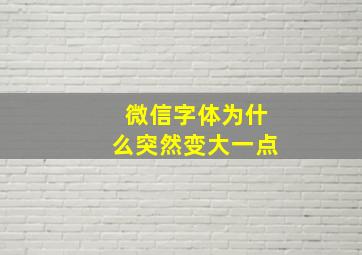 微信字体为什么突然变大一点